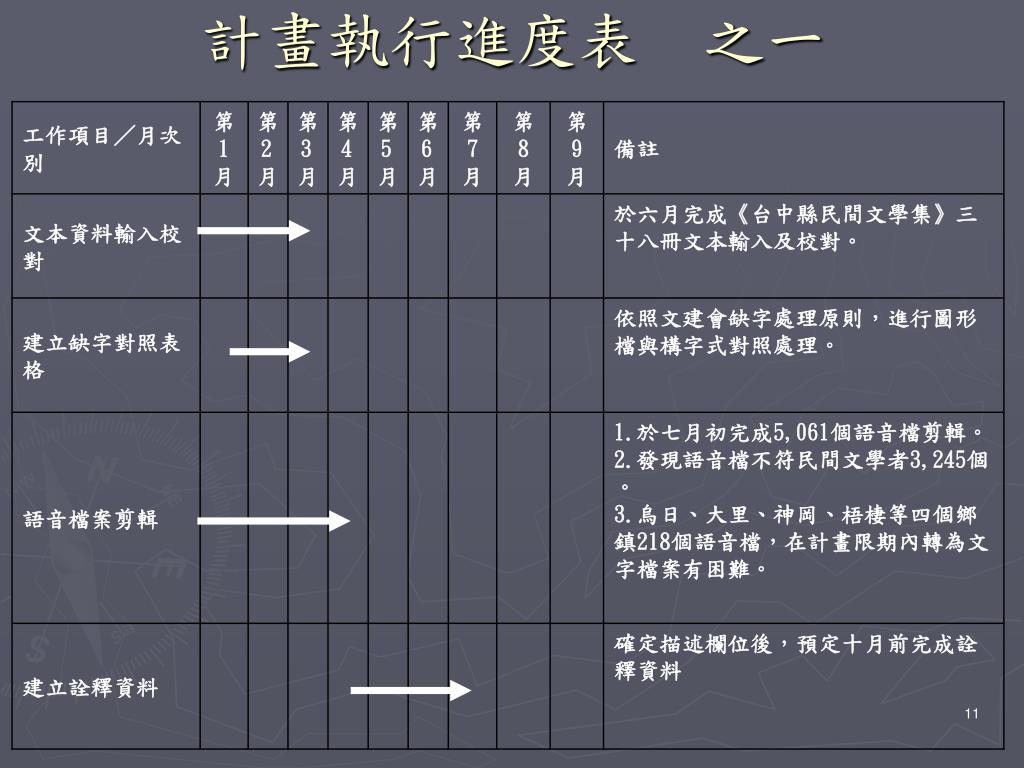 計畫執行進度表　之一

| 工作項目／月次別 | 第1月 | 第2月 | 第3月 | 第4月 | 第5月 | 第6月 | 第7月 | 第8月 | 第9月 | 備註 |
|---|---|---|---|---|---|---|---|---|---|---|
| 文本資料輸入校對 | | | | | | | | | | 於六月完成《台中縣民間文學集》三十八冊文本輸入及校對。 |
| 建立缺字對照表格 | | | | | | | | | | 依照文建會缺字處理原則，進行圖形檔與構字式對照處理。 |
| 語音檔案剪輯 | | | | | | | | | | 1.於七月初完成5,061個語音檔剪輯。 2.發現語音檔不符民間文學者3,245個。 3.烏日、大里、神岡、梧棲等四個鄉鎮218個語音檔，在計畫限期內轉為文字檔案有困難。 |
| 建立詮釋資料 | | | | | | | | | | 確定描述欄位後，預定十月前完成詮釋資料 |

11